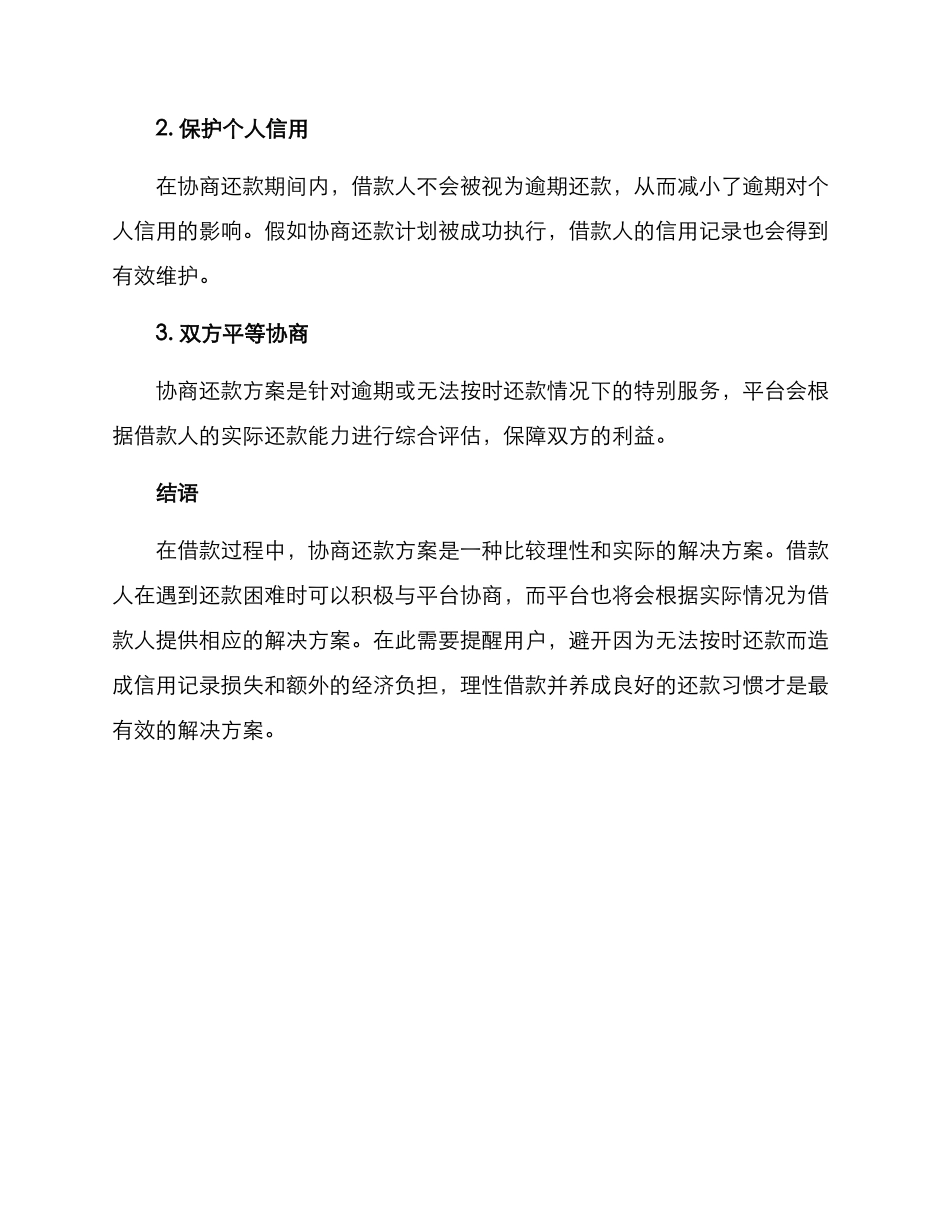 2. 保护个人信用

在协商还款期间内，借款人不会被视为逾期还款，从而减小了逾期对个人信用的影响。假如协商还款计划被成功执行，借款人的信用记录也会得到有效维护。

3. 双方平等协商

协商还款方案是针对逾期或无法按时还款情况下的特别服务，平台会根据借款人的实际还款能力进行综合评估，保障双方的利益。

结语

在借款过程中，协商还款方案是一种比较理性和实际的解决方案。借款人在遇到还款困难时可以积极与平台协商，而平台也将会根据实际情况为借款人提供相应的解决方案。在此需要提醒用户，避开因为无法按时还款而造成信用记录损失和额外的经济负担，理性借款并养成良好的还款习惯才是最有效的解决方案。